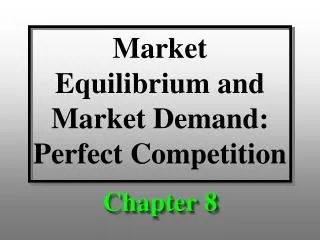 Market Equilibrium and Market Demand: Perfect Competition

Chapter 8